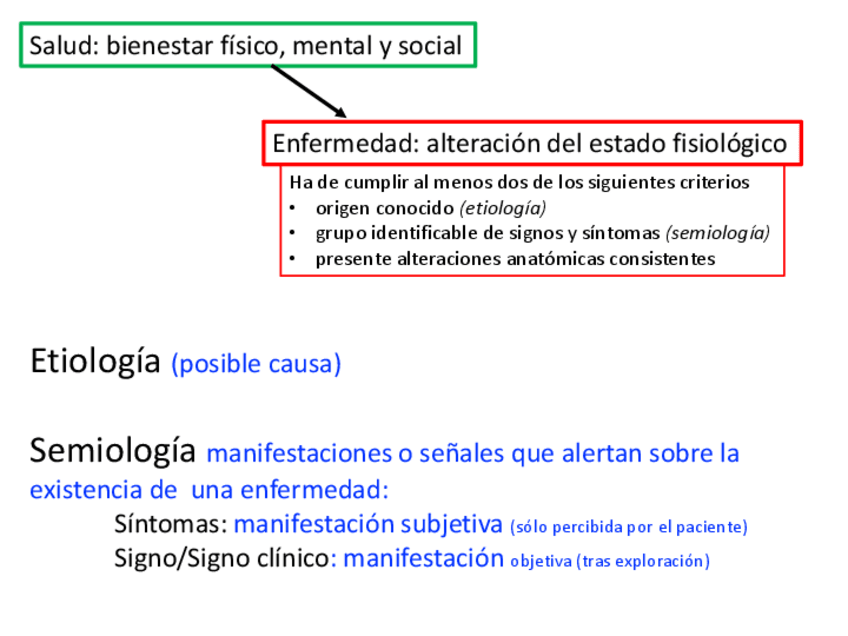 Salud: bienestar físico, mental y social

Enfermedad: alteración del estado fisiológico

Ha de cumplir al menos dos de los siguientes criterios
• origen conocido (etiología)
• grupo identificable de signos y síntomas (semiología)
• presente alteraciones anatómicas consistentes

Etiología (posible causa)

Semiología manifestaciones o señales que alertan sobre la existencia de una enfermedad:

Síntomas: manifestación subjetiva (sólo percibida por el paciente)
Signo/Signo clínico: manifestación objetiva (tras exploración)